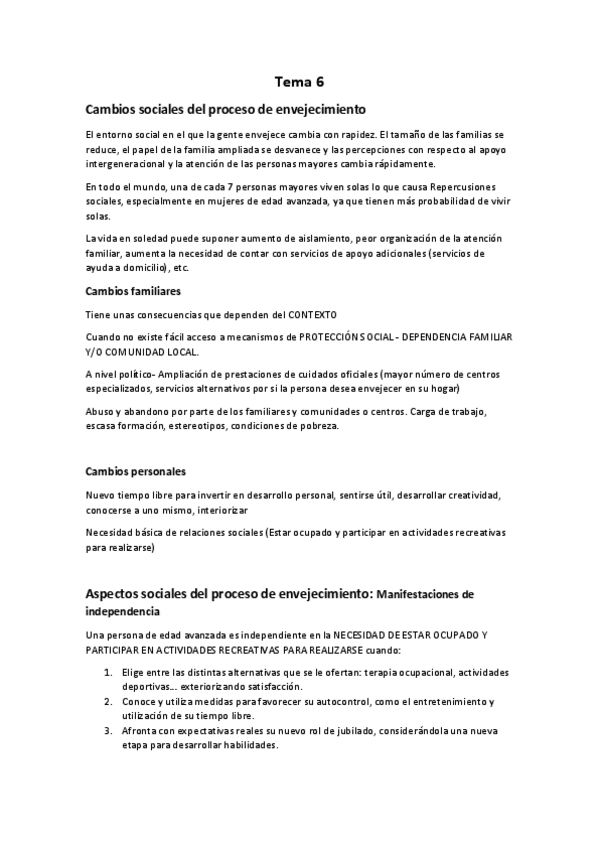 Tema 6

Cambios sociales del proceso de envejecimiento

El entorno social en el que la gente envejece cambia con rapidez. El tamaño de las familias se reduce, el papel de la familia ampliada se desvanece y las percepciones con respecto al apoyo intergeneracional y la atención de las personas mayores cambia rápidamente.

En todo el mundo, una de cada 7 personas mayores viven solas lo que causa Repercusiones sociales, especialmente en mujeres de edad avanzada, ya que tienen más probabilidad de vivir solas.

La vida en soledad puede suponer aumento de aislamiento, peor organización de la atención familiar, aumenta la necesidad de contar con servicios de apoyo adicionales (servicios de ayuda a domicilio), etc.

Cambios familiares

Tiene unas consecuencias que dependen del CONTEXTO

Cuando no existe fácil acceso a mecanismos de PROTECCIÓN SOCIAL - DEPENDENCIA FAMILIAR Y/O COMUNIDAD LOCAL.

A nivel político- Ampliación de prestaciones de cuidados oficiales (mayor número de centros especializados, servicios alternativos por si la persona desea envejecer en su hogar)

Abuso y abandono por parte de los familiares y comunidades o centros. Carga de trabajo, escasa formación, estereotipos, condiciones de pobreza.

Cambios personales

Nuevo tiempo libre para invertir en desarrollo personal, sentirse útil, desarrollar creatividad, conocerse a uno mismo, interiorizar

Necesidad básica de relaciones sociales (Estar ocupado y participar en actividades recreativas para realizarse)

Aspectos sociales del proceso de envejecimiento: Manifestaciones de independencia

Una persona de edad avanzada es independiente en la NECESIDAD DE ESTAR OCUPADO Y PARTICIPAR EN ACTIVIDADES RECREATIVAS PARA REALIZARSE cuando:

1. Elige entre las distintas alternativas que se le ofertan: terapia ocupacional, actividades deportivas… exteriorizando satisfacción.
2. Conoce y utiliza medidas para favorecer su autocontrol, como el entretenimiento y utilización de su tiempo libre.
3. Afronta con expectativas reales su nuevo rol de jubilado, considerándola una nueva etapa para desarrollar habilidades.